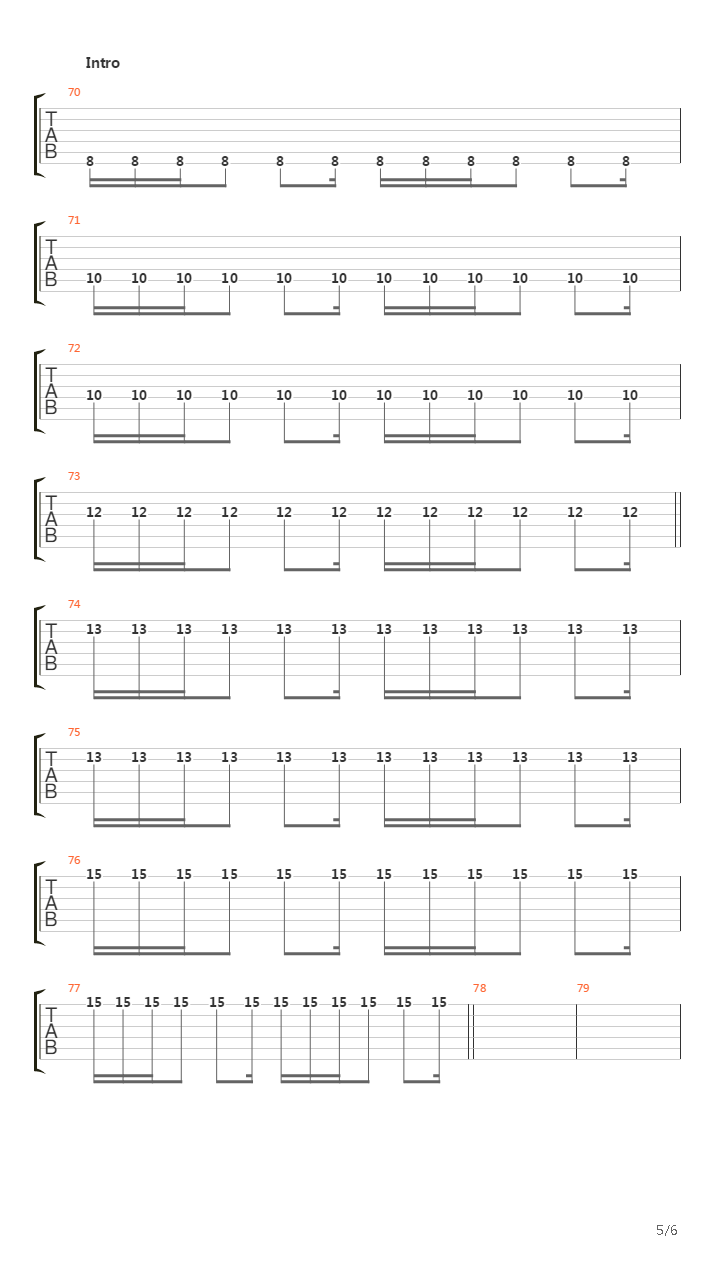 Intro

70
T
A
B
8 8 8 8 8 8 8 8 8 8 8 8

71
T
A
B
10 10 10 10 10 10 10 10 10 10 10 10

72
T
A
B
10 10 10 10 10 10 10 10 10 10 10 10

73
T
A
B
12 12 12 12 12 12 12 12 12 12 12 12

74
T
A
B
13 13 13 13 13 13 13 13 13 13 13 13

75
T
A
B
13 13 13 13 13 13 13 13 13 13 13 13

76
T
A
B
15 15 15 15 15 15 15 15 15 15 15 15

77
T
A
B
15 15 15 15 15 15 15 15 15 15 15 15
78
79

5/6